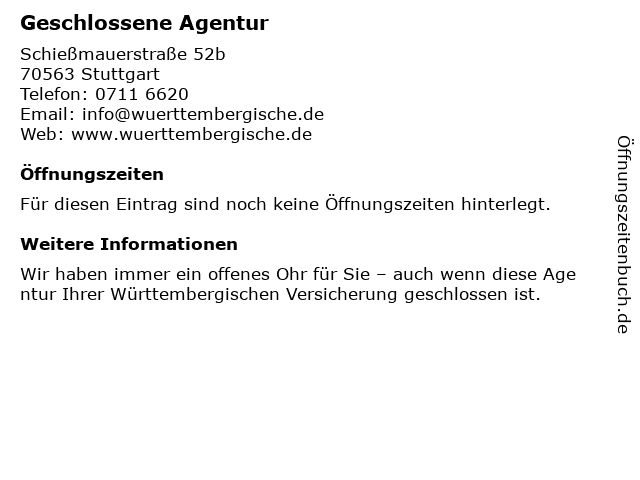 Geschlossene Agentur

Schießmauerstraße 52b
70563 Stuttgart
Telefon: 0711 6620
Email: info@wuerttembergische.de
Web: www.wuerttembergische.de

Öffnungszeiten

Für diesen Eintrag sind noch keine Öffnungszeiten hinterlegt.

Weitere Informationen

Wir haben immer ein offenes Ohr für Sie – auch wenn diese Age ntur Ihrer Württembergischen Versicherung geschlossen ist.

Öffnungszeitenbuch.de